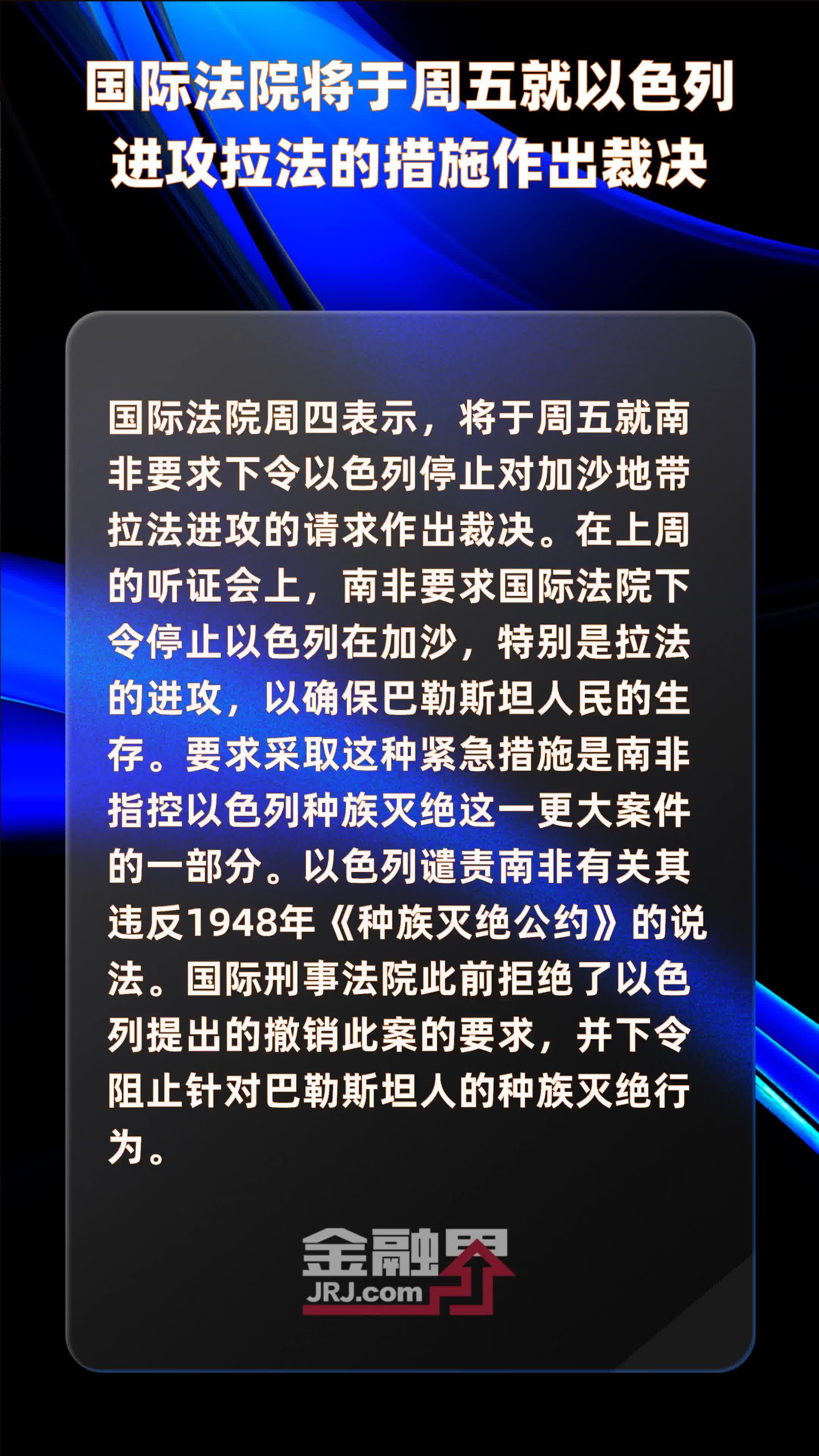 国际法院将于周五就以色列进攻拉法的措施作出裁决

国际法院周四表示，将于周五就南非要求下令以色列停止对加沙地带拉法进攻的请求作出裁决。在上周的听证会上，南非要求国际法院下令停止以色列在加沙，特别是拉法的进攻，以确保巴勒斯坦人民的生存。要求采取这种紧急措施是南非指控以色列种族灭绝这一更大案件的一部分。以色列谴责南非有关其违反1948年《种族灭绝公约》的说法。国际刑事法院此前拒绝了以色列提出的撤销此案的要求，并下令阻止针对巴勒斯坦人的种族灭绝行为。

金融界
JRJ.com